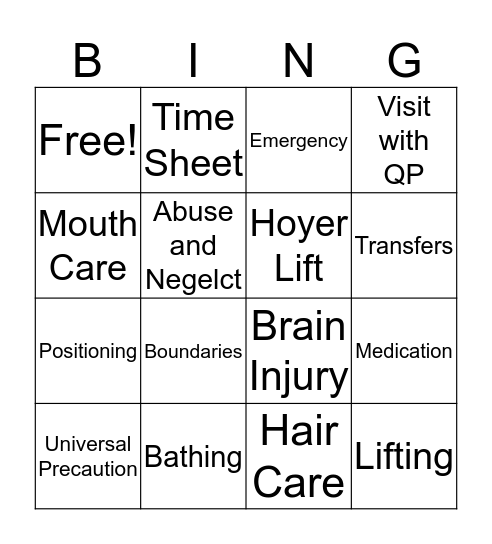 | B | I | N | G |
|---|---|---|---|
| Free! | Time Sheet | Emergency | Visit with QP |
| Mouth Care | Abuse and Negelct | Hoyer Lift | Transfers |
| Positioning | Boundaries | Brain Injury | Medication |
| Universal Precaution | Bathing | Hair Care | Lifting |